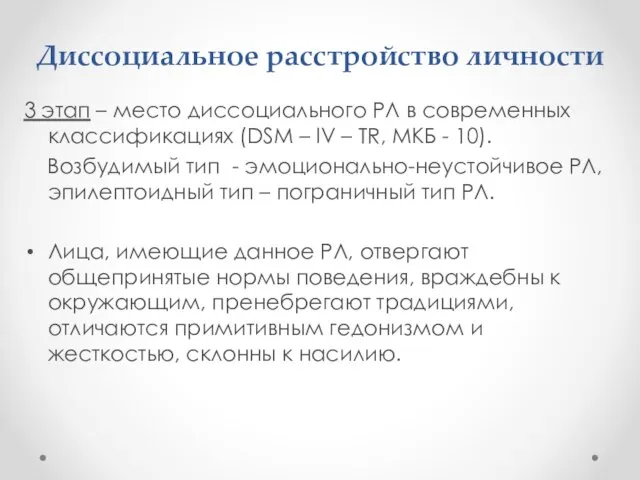 Диссоциальное расстройство личности

3 этап – место диссоциального РЛ в современных классификациях (DSM – IV – TR, МКБ - 10).

Возбудимый тип - эмоционально-неустойчивое РЛ, эпилептоидный тип – пограничный тип РЛ.

• Лица, имеющие данное РЛ, отвергают общепринятые нормы поведения, враждебны к окружающим, пренебрегают традициями, отличаются примитивным гедонизмом и жесткостью, склонны к насилию.